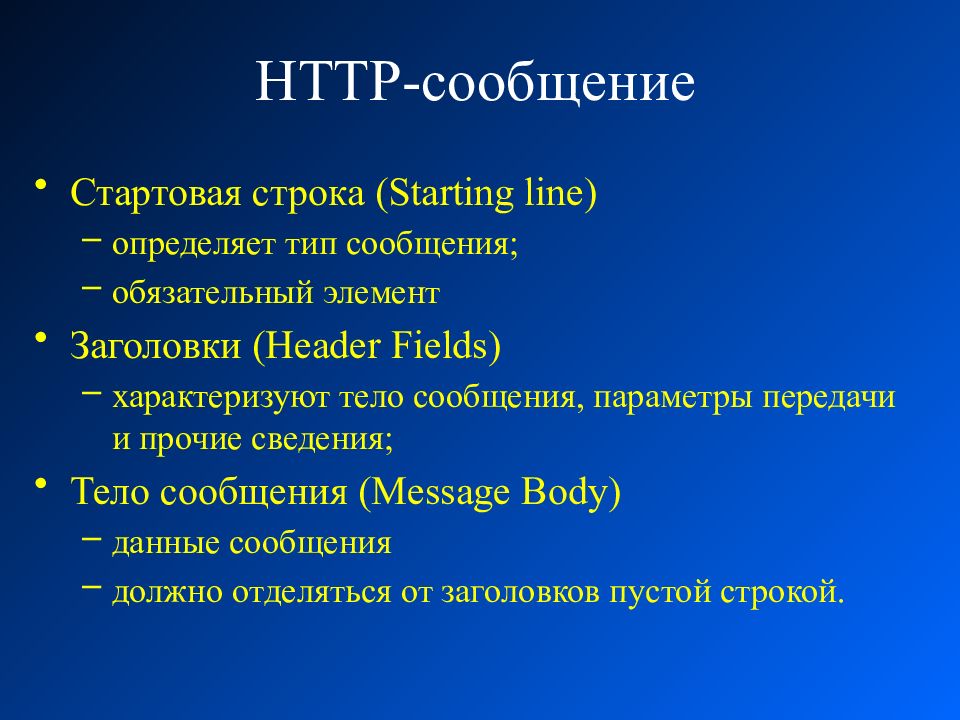 HTTP-сообщение

• Стартовая строка (Starting line)
  – определяет тип сообщения;
  – обязательный элемент
• Заголовки (Header Fields)
  – характеризуют тело сообщения, параметры передачи и прочие сведения;
• Тело сообщения (Message Body)
  – данные сообщения
  – должно отделяться от заголовков пустой строкой.